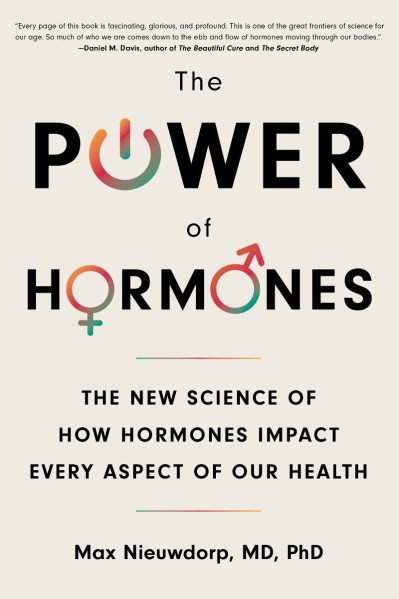 "Every page of this book is fascinating, glorious, and profound. This is one of the great frontiers of science for our age. So much of who we are comes down to the ebb and flow of hormones moving through our bodies."
—Daniel M. Davis, author of The Beautiful Cure and The Secret Body

The

POWER

of

HORMONES

THE NEW SCIENCE OF HOW HORMONES IMPACT EVERY ASPECT OF OUR HEALTH

Max Nieuwdorp, MD, PhD